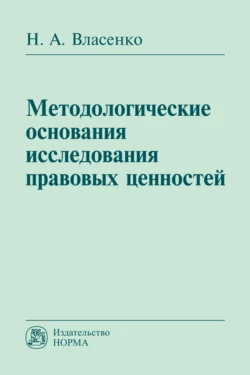 Н. А. Власенко

Методологические основания исследования правовых ценностей

Издательство
НОРМА